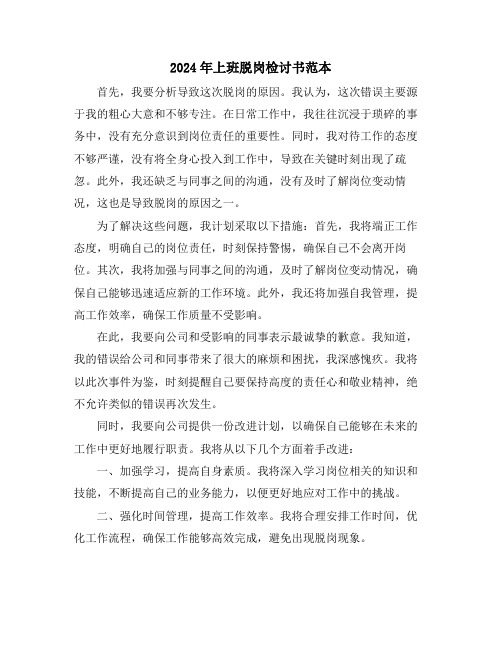 2024年上班脱岗检讨书范本

首先，我要分析导致这次脱岗的原因。我认为，这次错误主要源于我的粗心大意和不够专注。在日常工作中，我往往沉浸于琐碎的事务中，没有充分意识到岗位责任的重要性。同时，我对待工作的态度不够严谨，没有将全身心投入到工作中，导致在关键时刻出现了疏忽。此外，我还缺乏与同事之间的沟通，没有及时了解岗位变动情况，这也是导致脱岗的原因之一。

为了解决这些问题，我计划采取以下措施：首先，我将端正工作态度，明确自己的岗位责任，时刻保持警惕，确保自己不会离开岗位。其次，我将加强与同事之间的沟通，及时了解岗位变动情况，确保自己能够迅速适应新的工作环境。此外，我还将加强自我管理，提高工作效率，确保工作质量不受影响。

在此，我要向公司和受影响的同事表示最诚挚的歉意。我知道，我的错误给公司和同事带来了很大的麻烦和困扰，我深感愧疚。我将以此次事件为鉴，时刻提醒自己要保持高度的责任心和敬业精神，绝不允许类似的错误再次发生。

同时，我要向公司提供一份改进计划，以确保自己能够在未来的工作中更好地履行职责。我将从以下几个方面着手改进：

一、加强学习，提高自身素质。我将深入学习岗位相关的知识和技能，不断提高自己的业务能力，以便更好地应对工作中的挑战。

二、强化时间管理，提高工作效率。我将合理安排工作时间，优化工作流程，确保工作能够高效完成，避免出现脱岗现象。